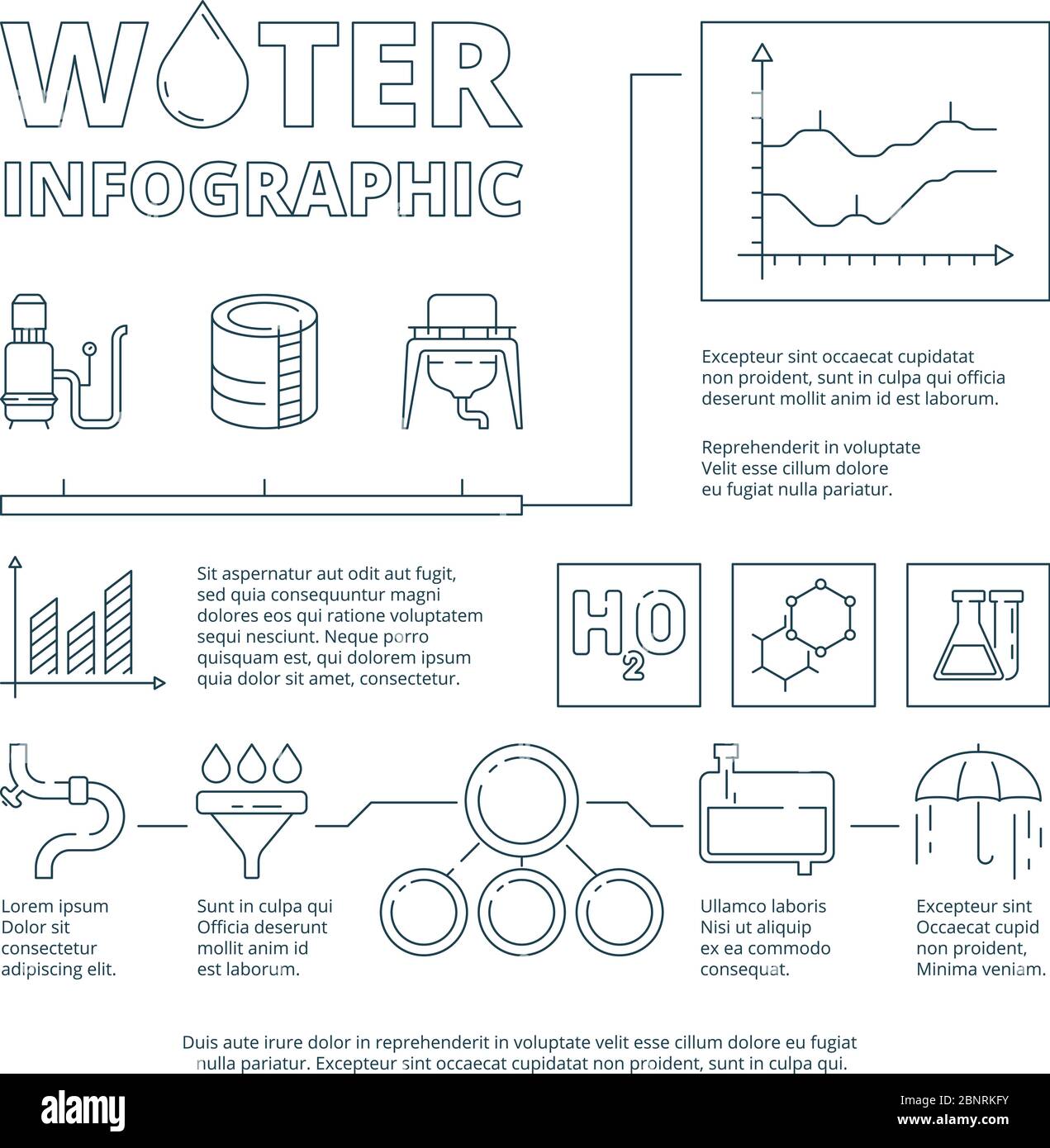 WATER
INFOGRAPHIC

Excepteur sint occaecat cupidatat non proident, sunt in culpa qui officia deserunt mollit anim id est laborum.

Reprehenderit in voluptate Velit esse cillum dolore eu fugiat nulla pariatur.

Sit aspernatur aut odit aut fugit, sed quia consequuntur magni dolores eos qui ratione voluptatem sequi nesciunt. Neque porro quisquam est, qui dolorem ipsum quia dolor sit amet, consectetur.

$H_2O$

Lorem ipsum Dolor sit consectetur adipiscing elit.

Sunt in culpa qui Officia deserunt mollit anim id est laborum.

Ullamco laboris Nisi ut aliquip ex ea commodo consequat.

Excepteur sint Occaecat cupid non proident, Minima veniam.

Duis aute irure dolor in reprehenderit in voluptate velit esse cillum dolore eu fugiat nulla pariatur. Excepteur sint occaecat cupidatat non proident, sunt in culpa qui.

alamy

Image ID: 2BNRKFY
www.alamy.com